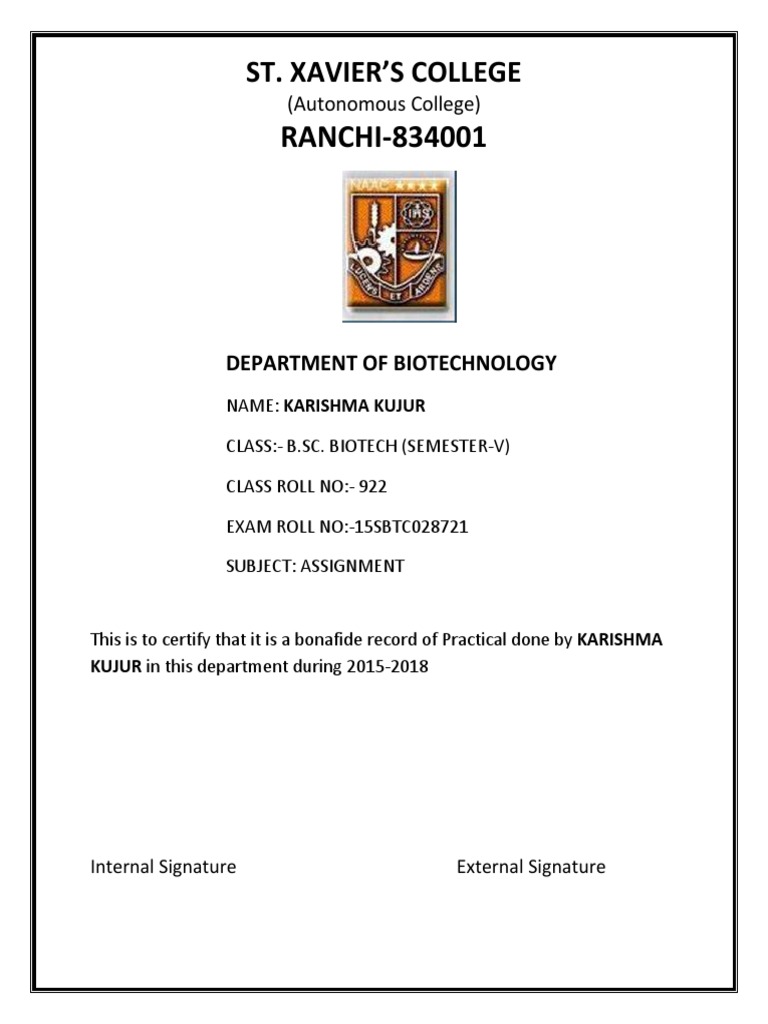 ST. XAVIER'S COLLEGE
(Autonomous College)
RANCHI-834001

NAAC ★★★★
IHS
LUCENS ET ARDENS

DEPARTMENT OF BIOTECHNOLOGY

NAME: KARISHMA KUJUR

CLASS:- B.SC. BIOTECH (SEMESTER-V)

CLASS ROLL NO:- 922

EXAM ROLL NO:-15SBTC028721

SUBJECT: ASSIGNMENT

This is to certify that it is a bonafide record of Practical done by KARISHMA KUJUR in this department during 2015-2018

Internal Signature

External Signature